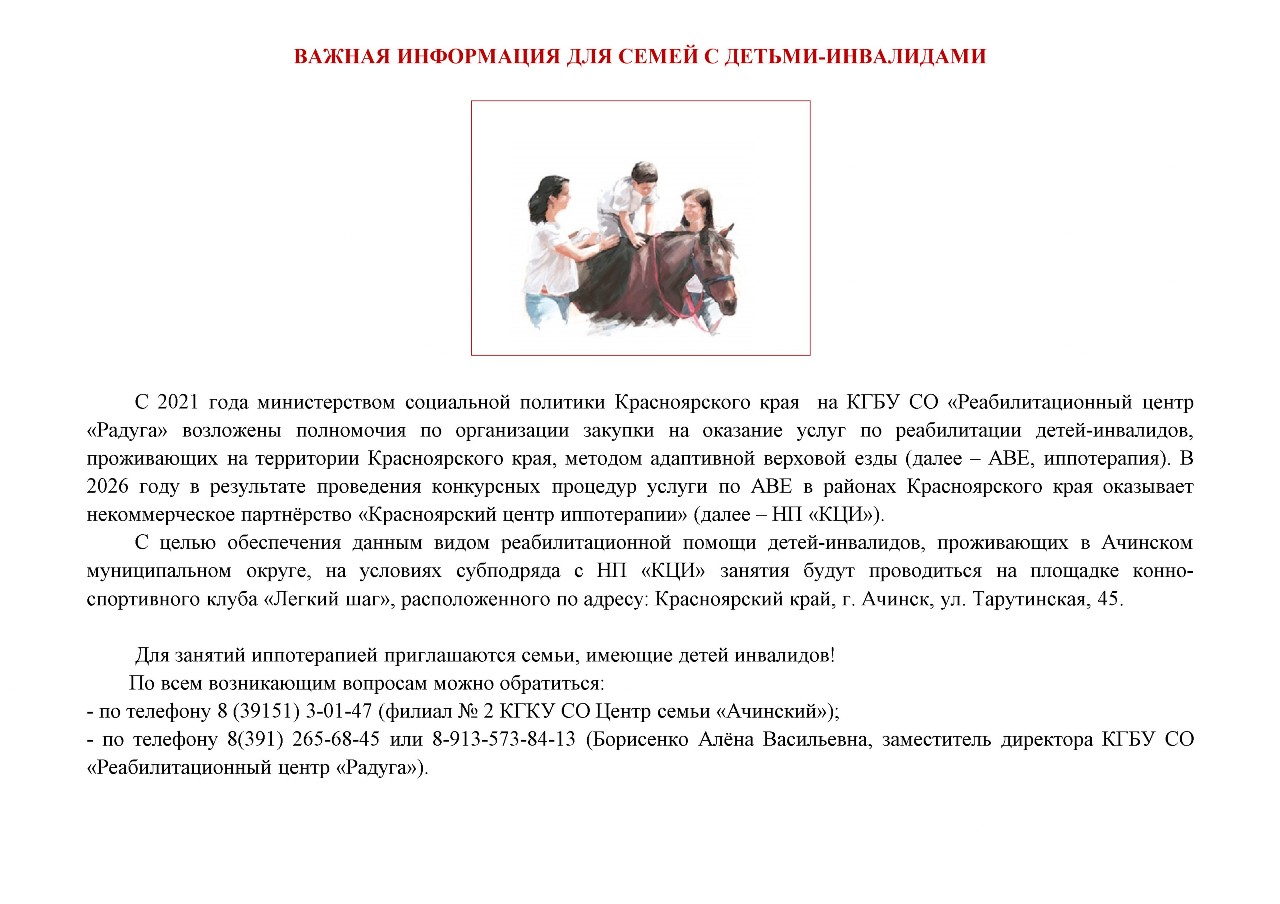 ВАЖНАЯ ИНФОРМАЦИЯ ДЛЯ СЕМЕЙ С ДЕТЬМИ-ИНВАЛИДАМИ

С 2021 года министерством социальной политики Красноярского края на КГБУ СО «Реабилитационный центр «Радуга» возложены полномочия по организации закупки на оказание услуг по реабилитации детей-инвалидов, проживающих на территории Красноярского края, методом адаптивной верховой езды (далее – АВЕ, иппотерапия). В 2026 году в результате проведения конкурсных процедур услуги по АВЕ в районах Красноярского края оказывает некоммерческое партнёрство «Красноярский центр иппотерапии» (далее – НП «КЦИ»).

С целью обеспечения данным видом реабилитационной помощи детей-инвалидов, проживающих в Ачинском муниципальном округе, на условиях субподряда с НП «КЦИ» занятия будут проводиться на площадке конно-спортивного клуба «Легкий шаг», расположенного по адресу: Красноярский край, г. Ачинск, ул. Тарутинская, 45.

Для занятий иппотерапией приглашаются семьи, имеющие детей инвалидов!
По всем возникающим вопросам можно обратиться:
- по телефону 8 (39151) 3-01-47 (филиал № 2 КГКУ СО Центр семьи «Ачинский»);
- по телефону 8(391) 265-68-45 или 8-913-573-84-13 (Борисенко Алёна Васильевна, заместитель директора КГБУ СО «Реабилитационный центр «Радуга»).